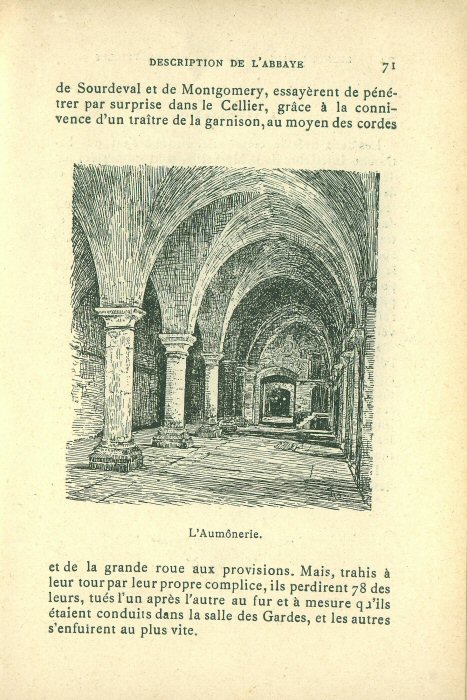 DESCRIPTION DE L'ABBAYE 71

de Sourdeval et de Montgomery, essayèrent de pénétrer par surprise dans le Cellier, grâce à la connivence d'un traître de la garnison, au moyen des cordes

L'Aumônerie.

et de la grande roue aux provisions. Mais, trahis à leur tour par leur propre complice, ils perdirent 78 des leurs, tués l'un après l'autre au fur et à mesure qu'ils étaient conduits dans la salle des Gardes, et les autres s'enfuirent au plus vite.